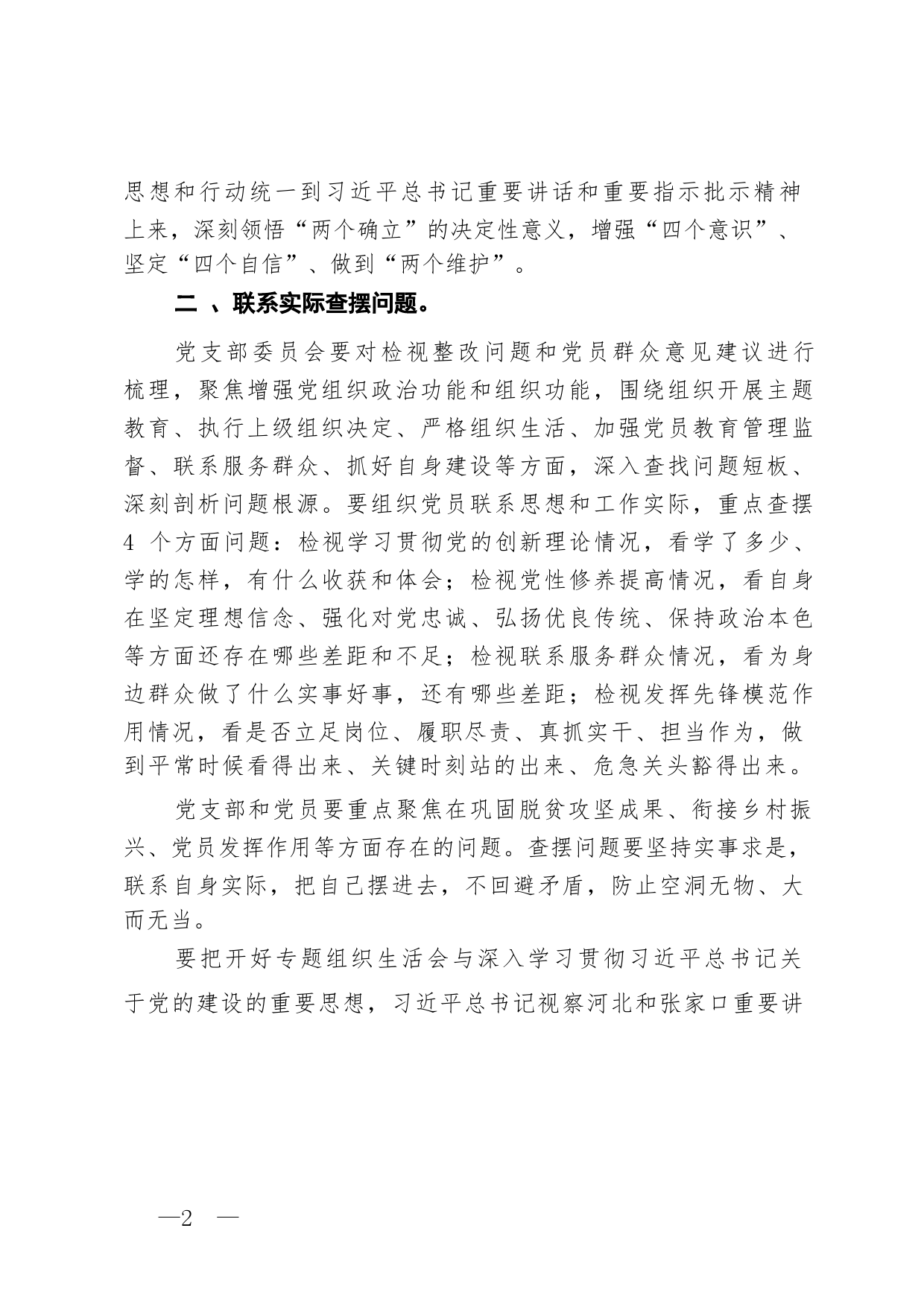 思想和行动统一到习近平总书记重要讲话和重要指示批示精神上来，深刻领悟“两个确立”的决定性意义，增强“四个意识”、坚定“四个自信”、做到“两个维护”。

二 、联系实际查摆问题。

党支部委员会要对检视整改问题和党员群众意见建议进行梳理，聚焦增强党组织政治功能和组织功能，围绕组织开展主题教育、执行上级组织决定、严格组织生活、加强党员教育管理监督、联系服务群众、抓好自身建设等方面，深入查找问题短板、深刻剖析问题根源。要组织党员联系思想和工作实际，重点查摆 4 个方面问题：检视学习贯彻党的创新理论情况，看学了多少、学的怎样，有什么收获和体会；检视党性修养提高情况，看自身在坚定理想信念、强化对党忠诚、弘扬优良传统、保持政治本色等方面还存在哪些差距和不足；检视联系服务群众情况，看为身边群众做了什么实事好事，还有哪些差距；检视发挥先锋模范作用情况，看是否立足岗位、履职尽责、真抓实干、担当作为，做到平常时候看得出来、关键时刻站的出来、危急关头豁得出来。

党支部和党员要重点聚焦在巩固脱贫攻坚成果、衔接乡村振兴、党员发挥作用等方面存在的问题。查摆问题要坚持实事求是，联系自身实际，把自己摆进去，不回避矛盾，防止空洞无物、大而无当。

要把开好专题组织生活会与深入学习贯彻习近平总书记关于党的建设的重要思想，习近平总书记视察河北和张家口重要讲

—2 —